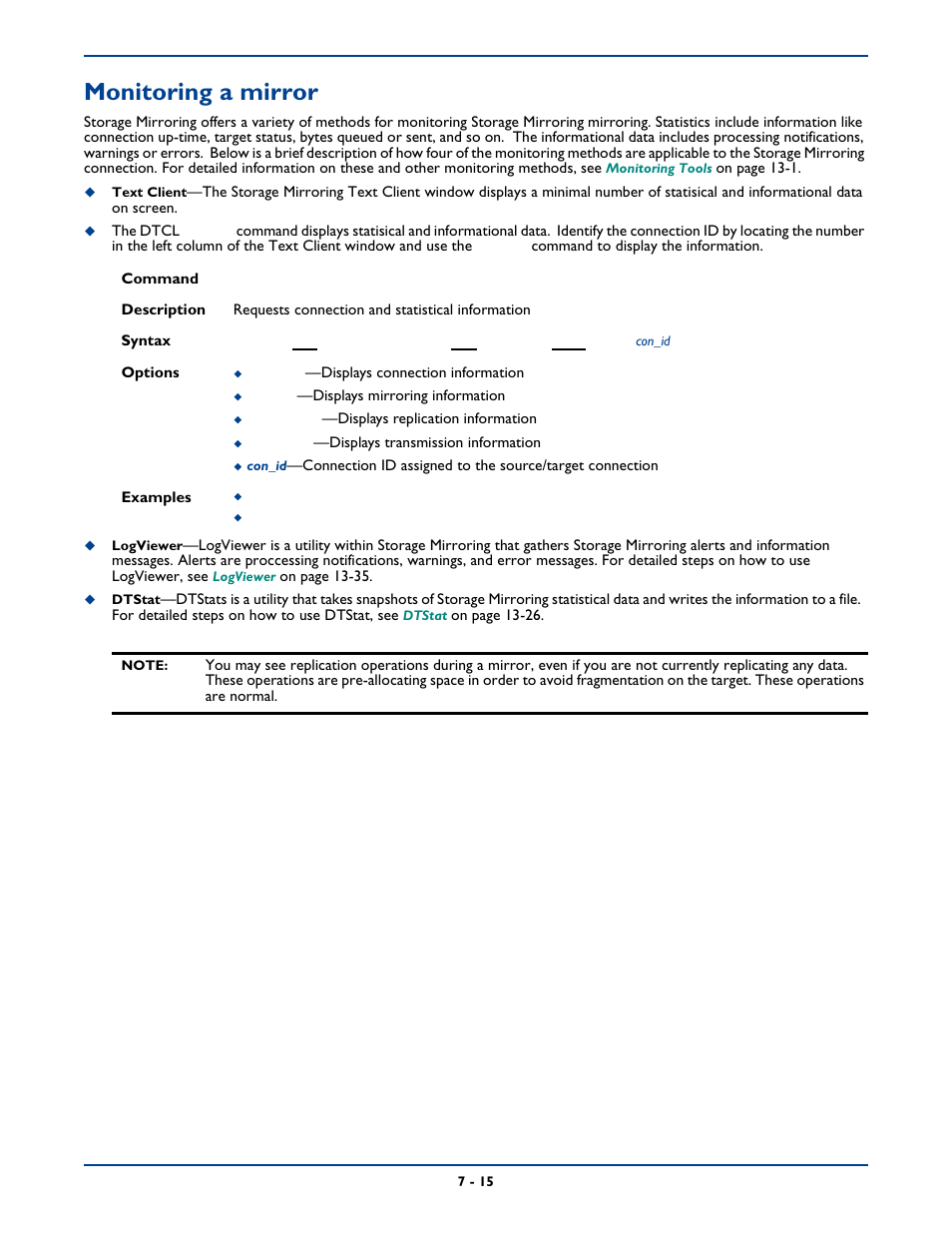 Monitoring a mirror

Storage Mirroring offers a variety of methods for monitoring Storage Mirroring mirroring. Statistics include information like connection up-time, target status, bytes queued or sent, and so on. The informational data includes processing notifications, warnings or errors. Below is a brief description of how four of the monitoring methods are applicable to the Storage Mirroring connection. For detailed information on these and other monitoring methods, see Monitoring Tools on page 13-1.

◆ Text Client—The Storage Mirroring Text Client window displays a minimal number of statisical and informational data on screen.

◆ The DTCL command displays statisical and informational data. Identify the connection ID by locating the number in the left column of the Text Client window and use the command to display the information.

Command

Description Requests connection and statistical information

Syntax con_id

Options
◆ —Displays connection information
◆ —Displays mirroring information
◆ —Displays replication information
◆ —Displays transmission information
◆ con_id—Connection ID assigned to the source/target connection

Examples
◆
◆

◆ LogViewer—LogViewer is a utility within Storage Mirroring that gathers Storage Mirroring alerts and information messages. Alerts are proccessing notifications, warnings, and error messages. For detailed steps on how to use LogViewer, see LogViewer on page 13-35.

◆ DTStat—DTStats is a utility that takes snapshots of Storage Mirroring statistical data and writes the information to a file. For detailed steps on how to use DTStat, see DTStat on page 13-26.

NOTE: You may see replication operations during a mirror, even if you are not currently replicating any data. These operations are pre-allocating space in order to avoid fragmentation on the target. These operations are normal.

7 - 15